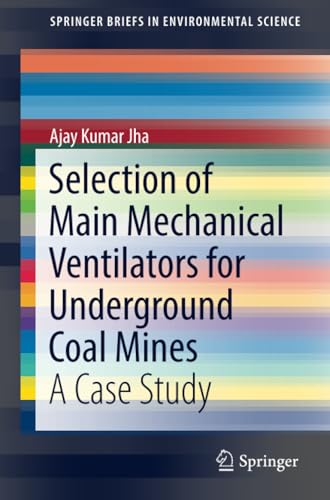 SPRINGER BRIEFS IN ENVIRONMENTAL SCIENCE

Ajay Kumar Jha

Selection of Main Mechanical Ventilators for Underground Coal Mines

A Case Study

Springer